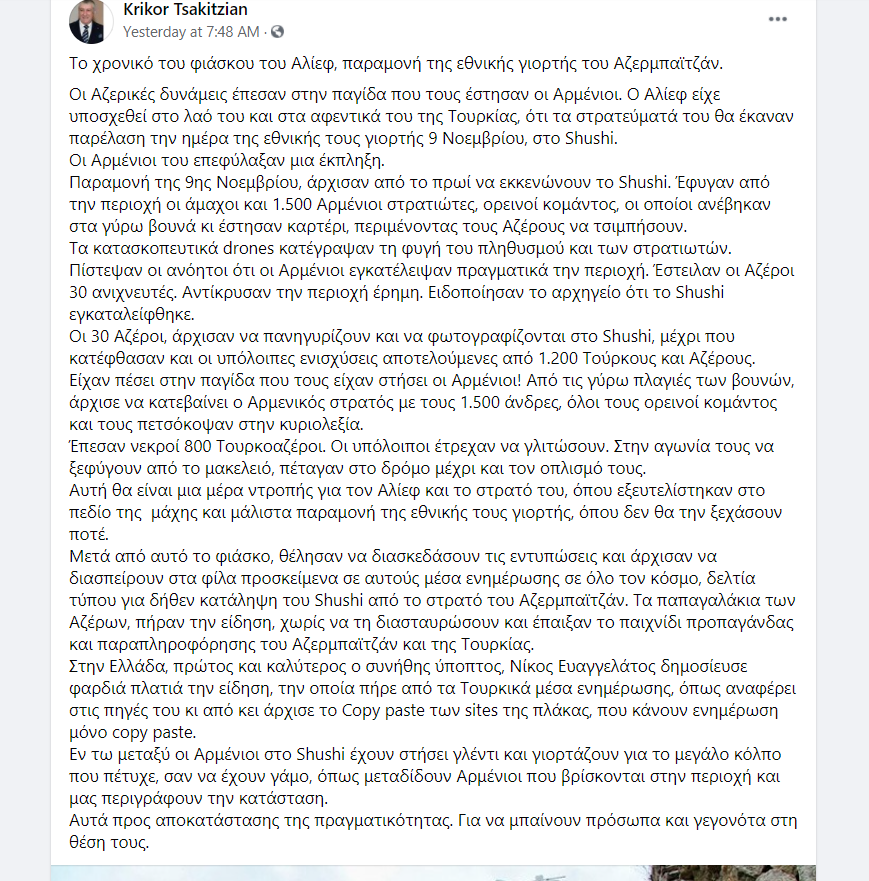 Krikor Tsakitzian
Yesterday at 7:48 AM ·

Το χρονικό του φιάσκου του Αλίεφ, παραμονή της εθνικής γιορτής του Αζερμπαϊτζάν.

Οι Αζερικές δυνάμεις έπεσαν στην παγίδα που τους έστησαν οι Αρμένιοι. Ο Αλίεφ είχε υποσχεθεί στο λαό του και στα αφεντικά του της Τουρκίας, ότι τα στρατεύματά του θα έκαναν παρέλαση την ημέρα της εθνικής τους γιορτής 9 Νοεμβρίου, στο Shushi.
Οι Αρμένιοι του επεφύλαξαν μια έκπληξη.
Παραμονή της 9ης Νοεμβρίου, άρχισαν από το πρωί να εκκενώνουν το Shushi. Έφυγαν από την περιοχή οι άμαχοι και 1.500 Αρμένιοι στρατιώτες, ορεινοί κομάντος, οι οποίοι ανέβηκαν στα γύρω βουνά κι έστησαν καρτέρι, περιμένοντας τους Αζέρους να τσιμπήσουν.
Τα κατασκοπευτικά drones κατέγραψαν τη φυγή του πληθυσμού και των στρατιωτών.
Πίστεψαν οι ανόητοι ότι οι Αρμένιοι εγκατέλειψαν πραγματικά την περιοχή. Έστειλαν οι Αζέροι 30 ανιχνευτές. Αντίκρυσαν την περιοχή έρημη. Ειδοποίησαν το αρχηγείο ότι το Shushi εγκαταλείφθηκε.
Οι 30 Αζέροι, άρχισαν να πανηγυρίζουν και να φωτογραφίζονται στο Shushi, μέχρι που κατέφθασαν και οι υπόλοιπες ενισχύσεις αποτελούμενες από 1.200 Τούρκους και Αζέρους.
Είχαν πέσει στην παγίδα που τους είχαν στήσει οι Αρμένιοι! Από τις γύρω πλαγιές των βουνών, άρχισε να κατεβαίνει ο Αρμενικός στρατός με τους 1.500 άνδρες, όλοι τους ορεινοί κομάντος και τους πετσόκοψαν στην κυριολεξία.
Έπεσαν νεκροί 800 Τουρκοαζέροι. Οι υπόλοιποι έτρεχαν να γλιτώσουν. Στην αγωνία τους να ξεφύγουν από το μακελειό, πέταγαν στο δρόμο μέχρι και τον οπλισμό τους.
Αυτή θα είναι μια μέρα ντροπής για τον Αλίεφ και το στρατό του, όπου εξευτελίστηκαν στο πεδίο της μάχης και μάλιστα παραμονή της εθνικής τους γιορτής, όπου δεν θα την ξεχάσουν ποτέ.
Μετά από αυτό το φιάσκο, θέλησαν να διασκεδάσουν τις εντυπώσεις και άρχισαν να διασπείρουν στα φίλα προσκείμενα σε αυτούς μέσα ενημέρωσης σε όλο τον κόσμο, δελτία τύπου για δήθεν κατάληψη του Shushi από το στρατό του Αζερμπαϊτζάν. Τα παπαγαλάκια των Αζέρων, πήραν την είδηση, χωρίς να τη διασταυρώσουν και έπαιξαν το παιχνίδι προπαγάνδας και παραπληροφόρησης του Αζερμπαϊτζάν και της Τουρκίας.
Στην Ελλάδα, πρώτος και καλύτερος ο συνήθης ύποπτος, Νίκος Ευαγγελάτος δημοσίευσε φαρδιά πλατιά την είδηση, την οποία πήρε από τα Τουρκικά μέσα ενημέρωσης, όπως αναφέρει στις πηγές του κι από κει άρχισε το Copy paste των sites της πλάκας, που κάνουν ενημέρωση μόνο copy paste.
Εν τω μεταξύ οι Αρμένιοι στο Shushi έχουν στήσει γλέντι και γιορτάζουν για το μεγάλο κόλπο που πέτυχε, σαν να έχουν γάμο, όπως μεταδίδουν Αρμένιοι που βρίσκονται στην περιοχή και μας περιγράφουν την κατάσταση.
Αυτά προς αποκατάστασης της πραγματικότητας. Για να μπαίνουν πρόσωπα και γεγονότα στη θέση τους.